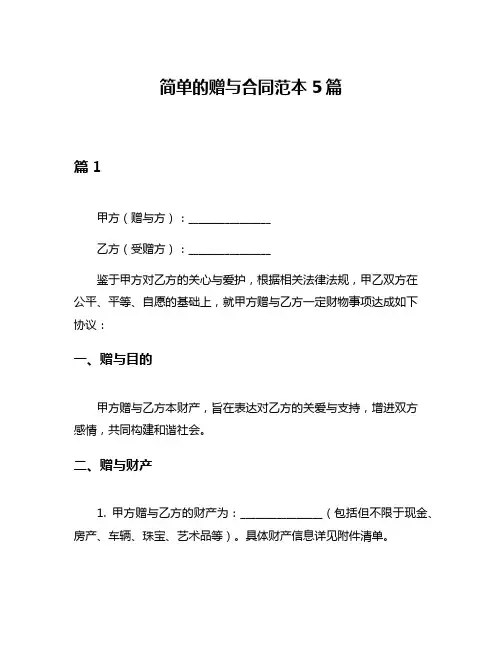 简单的赠与合同范本 5 篇

篇 1

甲方（赠与方）：______________

乙方（受赠方）：______________

鉴于甲方对乙方的关心与爱护，根据相关法律法规，甲乙双方在公平、平等、自愿的基础上，就甲方赠与乙方一定财物事项达成如下协议：

一、赠与目的

甲方赠与乙方本财产，旨在表达对乙方的关爱与支持，增进双方感情，共同构建和谐社会。

二、赠与财产

1. 甲方赠与乙方的财产为：______________（包括但不限于现金、房产、车辆、珠宝、艺术品等）。具体财产信息详见附件清单。